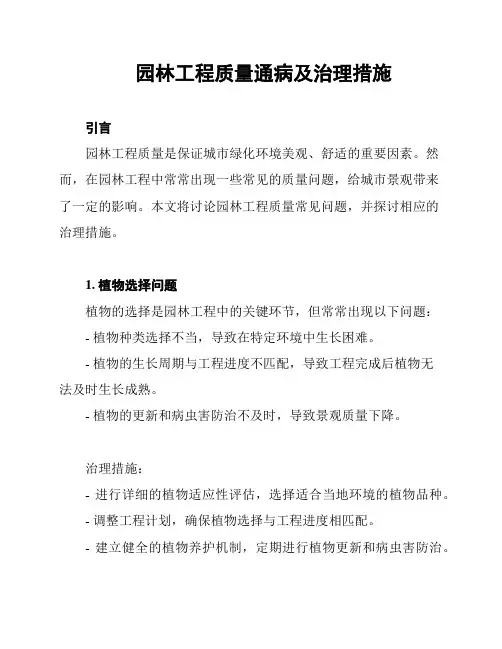 园林工程质量通病及治理措施

引言

园林工程质量是保证城市绿化环境美观、舒适的重要因素。然而，在园林工程中常常出现一些常见的质量问题，给城市景观带来了一定的影响。本文将讨论园林工程质量常见问题，并探讨相应的治理措施。

1. 植物选择问题

植物的选择是园林工程中的关键环节，但常常出现以下问题：

- 植物种类选择不当，导致在特定环境中生长困难。

- 植物的生长周期与工程进度不匹配，导致工程完成后植物无法及时生长成熟。

- 植物的更新和病虫害防治不及时，导致景观质量下降。

治理措施：

- 进行详细的植物适应性评估，选择适合当地环境的植物品种。

- 调整工程计划，确保植物选择与工程进度相匹配。

- 建立健全的植物养护机制，定期进行植物更新和病虫害防治。